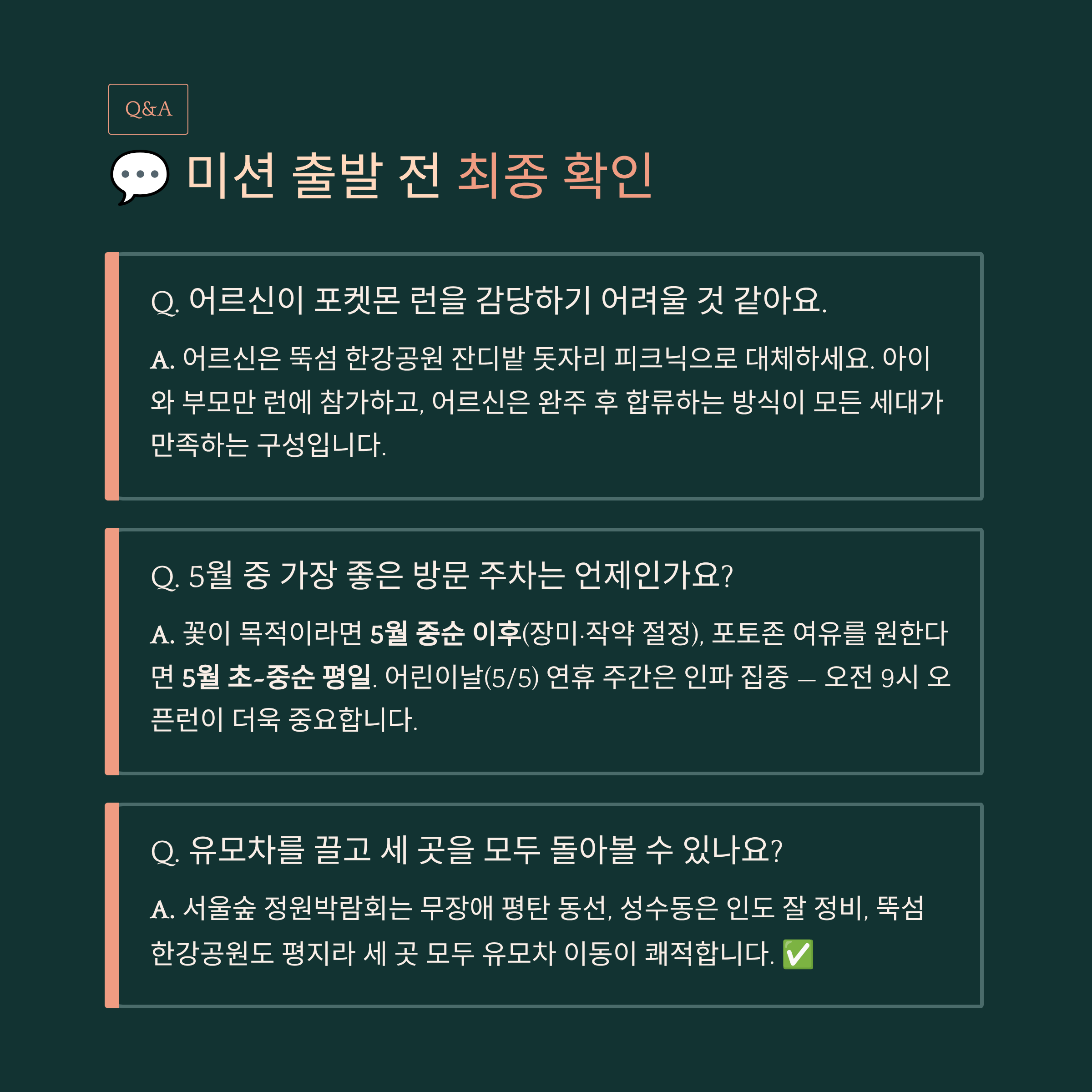 Q&A

💬 미션 출발 전 최종 확인

Q. 어르신이 포켓몬 런을 감당하기 어려울 것 같아요.

A. 어르신은 뚝섬 한강공원 잔디밭 돗자리 피크닉으로 대체하세요. 아이와 부모만 런에 참가하고, 어르신은 완주 후 합류하는 방식이 모든 세대가 만족하는 구성입니다.

Q. 5월 중 가장 좋은 방문 주차는 언제인가요?

A. 꽃이 목적이라면 5월 중순 이후(장미·작약 절정), 포토존 여유를 원한다면 5월 초~중순 평일. 어린이날(5/5) 연휴 주간은 인파 집중 — 오전 9시 오픈런이 더욱 중요합니다.

Q. 유모차를 끌고 세 곳을 모두 돌아볼 수 있나요?

A. 서울숲 정원박람회는 무장애 평탄 동선, 성수동은 인도 잘 정비, 뚝섬 한강공원도 평지라 세 곳 모두 유모차 이동이 쾌적합니다. ✅